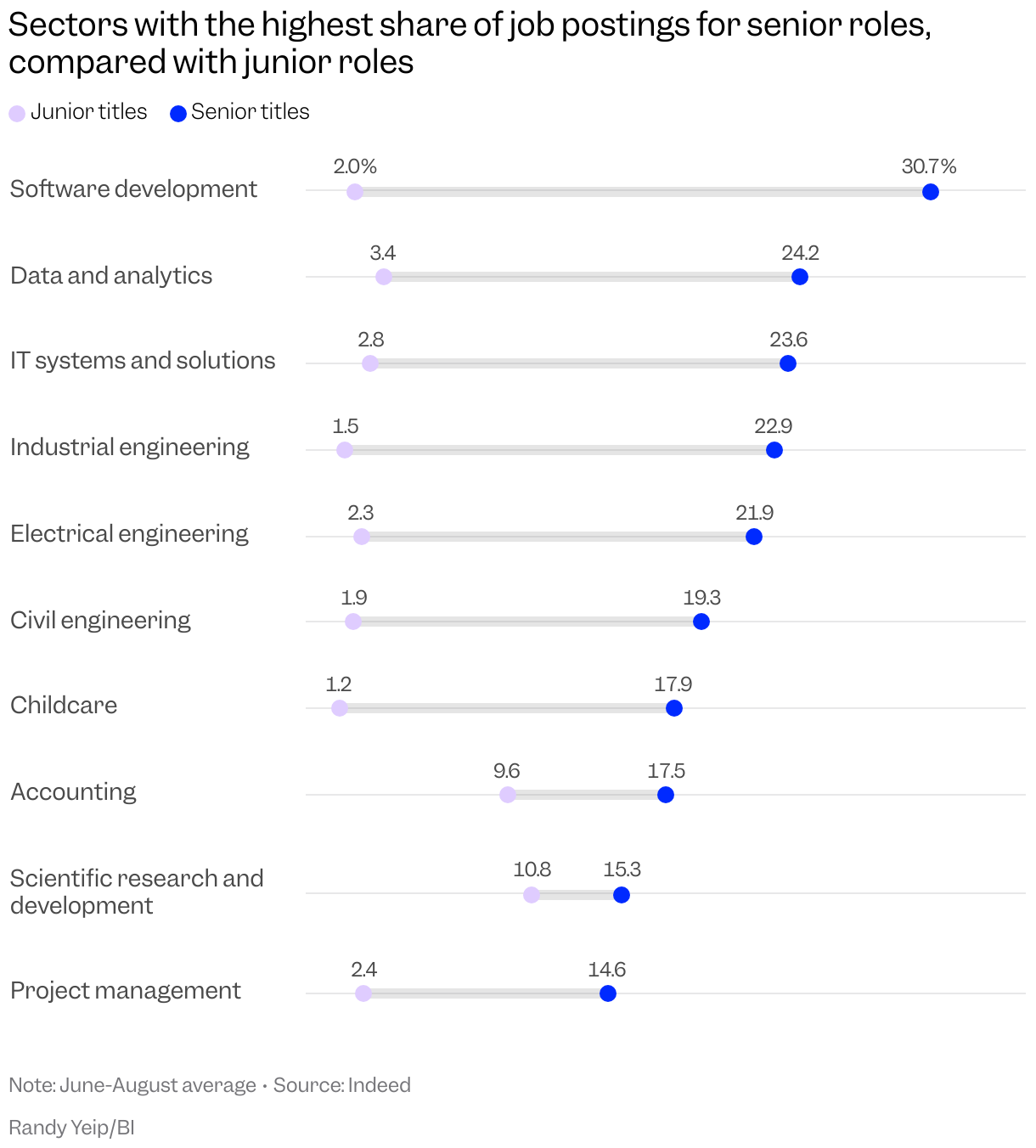 Sectors with the highest share of job postings for senior roles, compared with junior roles

Junior titles Senior titles

Software development 2.0% 30.7%

Data and analytics 3.4 24.2

IT systems and solutions 2.8 23.6

Industrial engineering 1.5 22.9

Electrical engineering 2.3 21.9

Civil engineering 1.9 19.3

Childcare 1.2 17.9

Accounting 9.6 17.5

Scientific research and development 10.8 15.3

Project management 2.4 14.6

Note: June-August average • Source: Indeed

Randy Yeip/BI